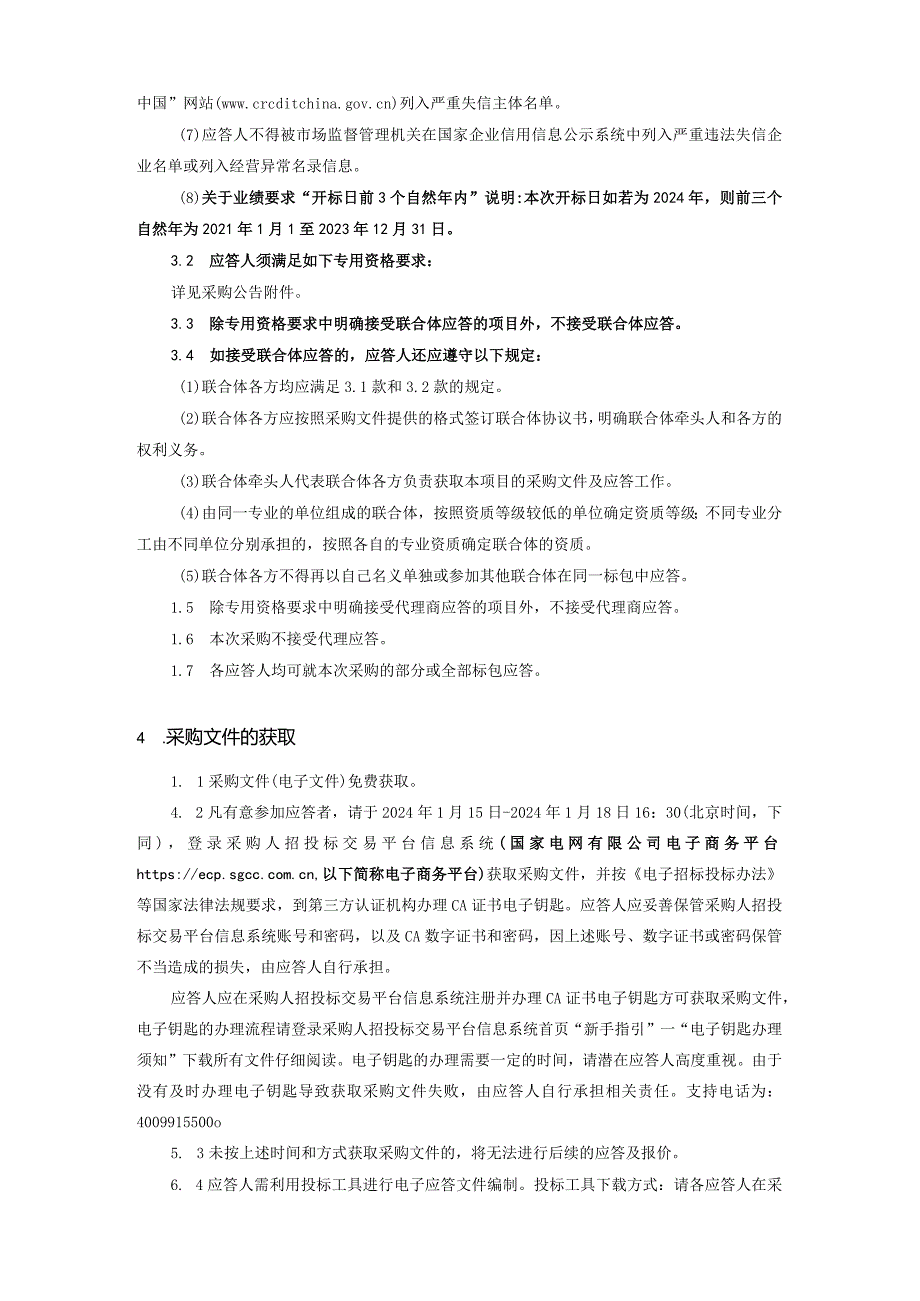 中国”网站(www.crcditchina.gov.cn)列入严重失信主体名单。

(7)应答人不得被市场监督管理机关在国家企业信用信息公示系统中列入严重违法失信企业名单或列入经营异常名录信息。

(8)关于业绩要求“开标日前3个自然年内”说明:本次开标日如若为2024年，则前三个自然年为2021年1月1至2023年12月31日。

3.2 应答人须满足如下专用资格要求：

详见采购公告附件。

3.3 除专用资格要求中明确接受联合体应答的项目外，不接受联合体应答。

3.4 如接受联合体应答的，应答人还应遵守以下规定：

(1)联合体各方均应满足3.1款和3.2款的规定。

(2)联合体各方应按照采购文件提供的格式签订联合体协议书，明确联合体牵头人和各方的权利义务。

(3)联合体牵头人代表联合体各方负责获取本项目的采购文件及应答工作。

(4)由同一专业的单位组成的联合体，按照资质等级较低的单位确定资质等级;不同专业分工由不同单位分别承担的，按照各自的专业资质确定联合体的资质。

(5)联合体各方不得再以自己名义单独或参加其他联合体在同一标包中应答。

1.5 除专用资格要求中明确接受代理商应答的项目外，不接受代理商应答。

1.6 本次采购不接受代理应答。

1.7 各应答人均可就本次采购的部分或全部标包应答。

4 .采购文件的获取

1. 1采购文件(电子文件)免费获取。

4. 2凡有意参加应答者，请于2024年1月15日-2024年1月18日16：30(北京时间，下同)，登录采购人招投标交易平台信息系统(国家电网有限公司电子商务平台https://ecp.sgcc.com.cn,以下简称电子商务平台)获取采购文件，并按《电子招标投标办法》等国家法律法规要求，到第三方认证机构办理CA证书电子钥匙。应答人应妥善保管采购人招投标交易平台信息系统账号和密码，以及CA数字证书和密码，因上述账号、数字证书或密码保管不当造成的损失，由应答人自行承担。

应答人应在采购人招投标交易平台信息系统注册并办理CA证书电子钥匙方可获取采购文件，电子钥匙的办理流程请登录采购人招投标交易平台信息系统首页“新手指引”一“电子钥匙办理须知”下载所有文件仔细阅读。电子钥匙的办理需要一定的时间，请潜在应答人高度重视。由于没有及时办理电子钥匙导致获取采购文件失败，由应答人自行承担相关责任。支持电话为：4009915500o

5. 3未按上述时间和方式获取采购文件的，将无法进行后续的应答及报价。

6. 4应答人需利用投标工具进行电子应答文件编制。投标工具下载方式：请各应答人在采